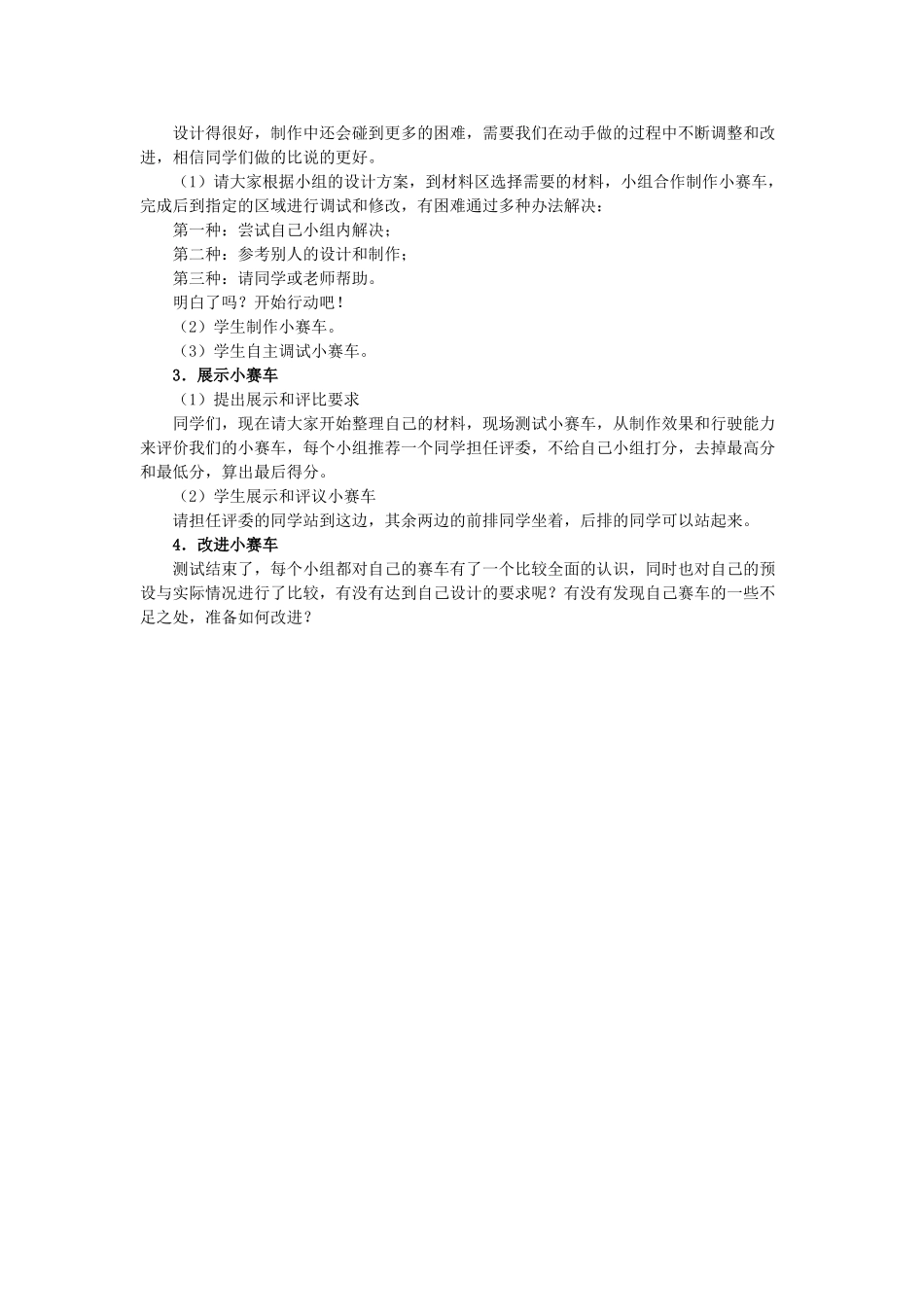 设计得很好，制作中还会碰到更多的困难，需要我们在动手做的过程中不断调整和改进，相信同学们做的比说的更好。

（1）请大家根据小组的设计方案，到材料区选择需要的材料，小组合作制作小赛车，完成后到指定的区域进行调试和修改，有困难通过多种办法解决：

第一种：尝试自己小组内解决；

第二种：参考别人的设计和制作；

第三种：请同学或老师帮助。

明白了吗？开始行动吧！

（2）学生制作小赛车。

（3）学生自主调试小赛车。

3．展示小赛车

（1）提出展示和评比要求

同学们，现在请大家开始整理自己的材料，现场测试小赛车，从制作效果和行驶能力来评价我们的小赛车，每个小组推荐一个同学担任评委，不给自己小组打分，去掉最高分和最低分，算出最后得分。

（2）学生展示和评议小赛车

请担任评委的同学站到这边，其余两边的前排同学坐着，后排的同学可以站起来。

4．改进小赛车

测试结束了，每个小组都对自己的赛车有了一个比较全面的认识，同时也对自己的预设与实际情况进行了比较，有没有达到自己设计的要求呢？有没有发现自己赛车的一些不足之处，准备如何改进？